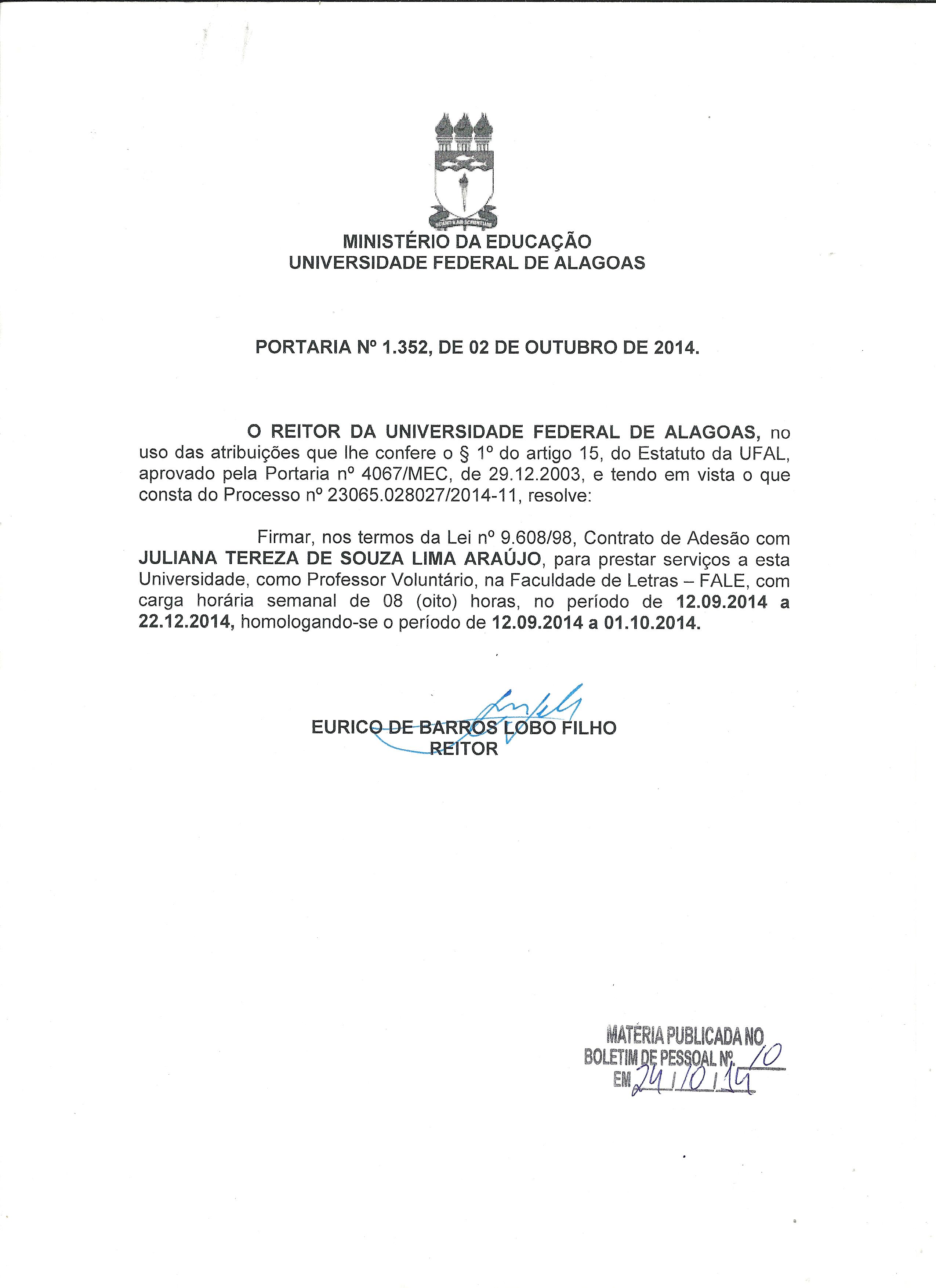 MINISTÉRIO DA EDUCAÇÃO
UNIVERSIDADE FEDERAL DE ALAGOAS

PORTARIA Nº 1.352, DE 02 DE OUTUBRO DE 2014.

O REITOR DA UNIVERSIDADE FEDERAL DE ALAGOAS, no uso das atribuições que lhe confere o § 1º do artigo 15, do Estatuto da UFAL, aprovado pela Portaria nº 4067/MEC, de 29.12.2003, e tendo em vista o que consta do Processo nº 23065.028027/2014-11, resolve:

Firmar, nos termos da Lei nº 9.608/98, Contrato de Adesão com JULIANA TEREZA DE SOUZA LIMA ARAÚJO, para prestar serviços a esta Universidade, como Professor Voluntário, na Faculdade de Letras – FALE, com carga horária semanal de 08 (oito) horas, no período de 12.09.2014 a 22.12.2014, homologando-se o período de 12.09.2014 a 01.10.2014.

EURICO DE BARROS LOBO FILHO
REITOR

MATÉRIA PUBLICADA NO
BOLETIM DE PESSOAL Nº 10
EM 24/10/14